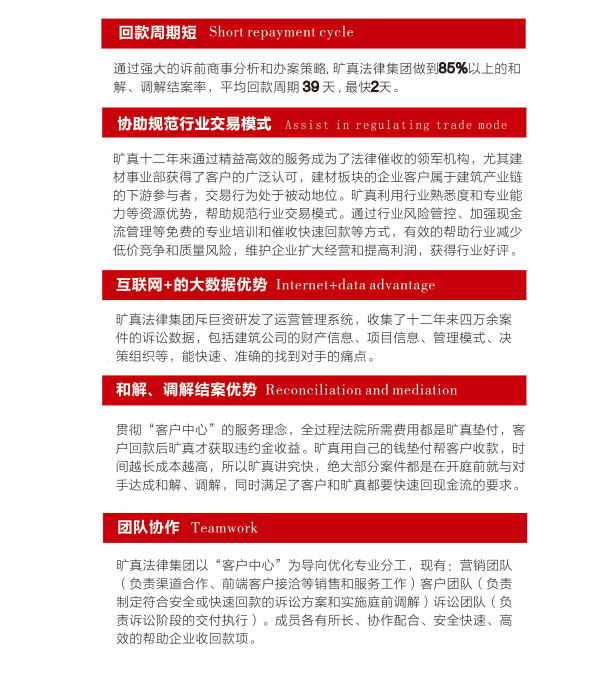 回款周期短 Short repayment cycle

通过强大的诉前商事分析和办案策略，旷真法律集团做到85%以上的和解、调解结案率，平均回款周期39天，最快2天。

协助规范行业交易模式 Assist in regulating trade mode

旷真十二年来通过精益高效的服务成为了法律催收的领军机构，尤其建材事业部获得了客户的广泛认可，建材板块的企业客户属于建筑产业链的下游参与者，交易行为处于被动地位。旷真利用行业熟悉度和专业能力等资源优势，帮助规范行业交易模式。通过行业风险管控、加强现金流管理等免费的专业培训和催收快速回款等方式，有效的帮助行业减少低价竞争和质量风险，维护企业扩大经营和提高利润，获得行业好评。

互联网+的大数据优势 Internet+data advantage

旷真法律集团斥巨资研发了运营管理系统，收集了十二年来四万余案件的诉讼数据，包括建筑公司的财产信息、项目信息、管理模式、决策组织等，能快速、准确的找到对手的痛点。

和解、调解结案优势 Reconciliation and mediation

贯彻“客户中心”的服务理念，全过程法院所需费用都是旷真垫付，客户回款后旷真才获取违约金收益。旷真用自己的钱垫付帮客户收款，时间越长成本越高，所以旷真讲究快，绝大部分案件都是在开庭前就与对手达成和解、调解，同时满足了客户和旷真都要快速回现金流的要求。

团队协作 Teamwork

旷真法律集团以“客户中心”为导向优化专业分工，现有：营销团队（负责渠道合作、前端客户接洽等销售和服务工作）客户团队（负责制定符合安全或快速回款的诉讼方案和实施庭前调解）诉讼团队（负责诉讼阶段的交付执行）。成员各有所长、协作配合、安全快速、高效的帮助企业收回款项。